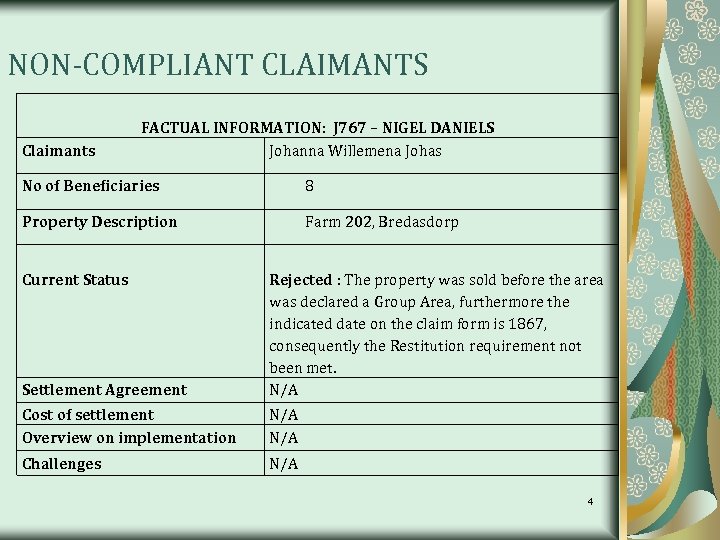 NON-COMPLIANT CLAIMANTS

| FACTUAL INFORMATION: J767 – NIGEL DANIELS | |
|---|---|
| Claimants | Johanna Willemena Johas |
| No of Beneficiaries | 8 |
| Property Description | Farm 202, Bredasdorp |
| Current Status | Rejected : The property was sold before the area was declared a Group Area, furthermore the indicated date on the claim form is 1867, consequently the Restitution requirement not been met. |
| Settlement Agreement | N/A |
| Cost of settlement | N/A |
| Overview on implementation | N/A |
| Challenges | N/A |

4